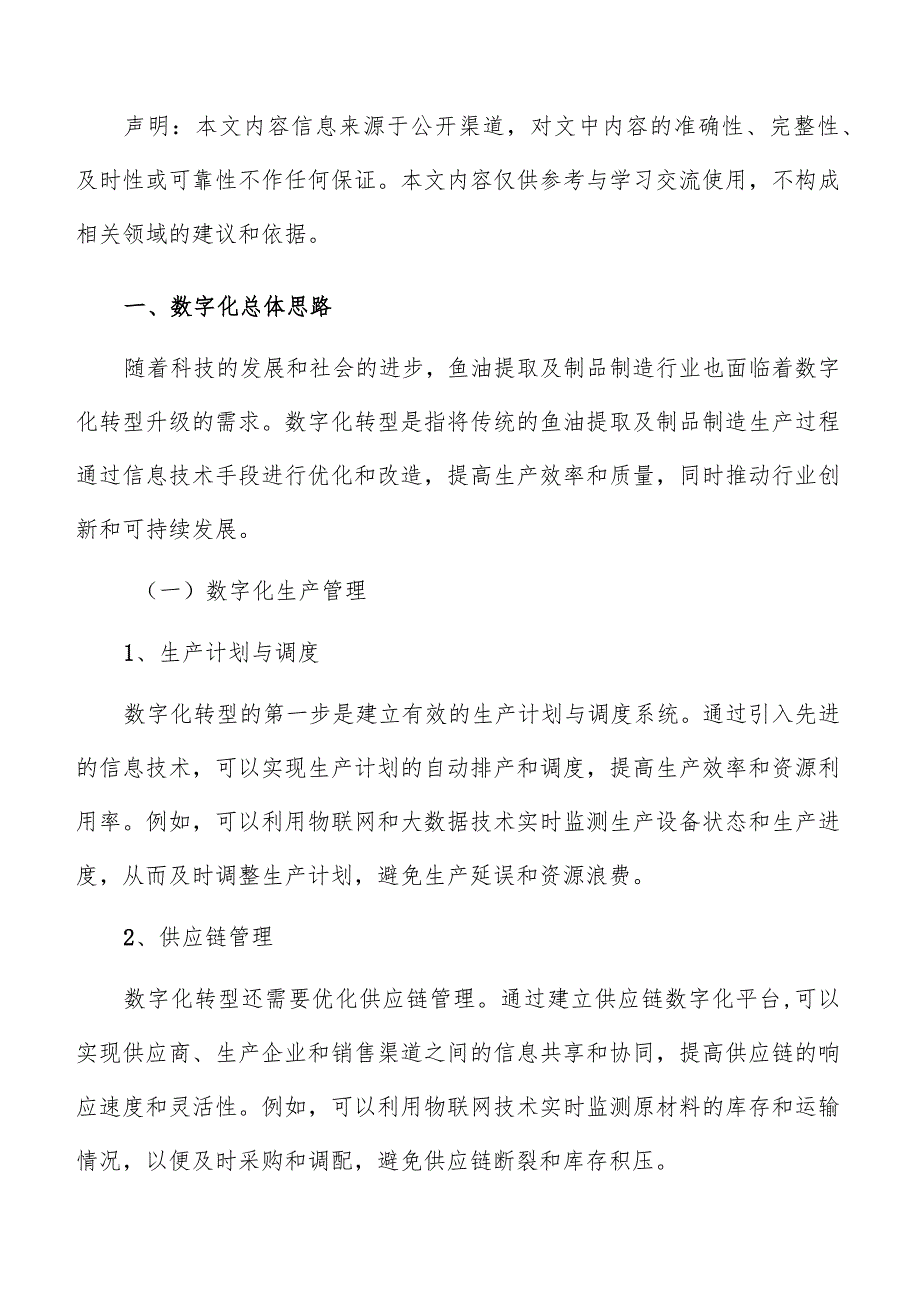 声明：本文内容信息来源于公开渠道，对文中内容的准确性、完整性、及时性或可靠性不作任何保证。本文内容仅供参考与学习交流使用，不构成相关领域的建议和依据。

一、数字化总体思路

随着科技的发展和社会的进步，鱼油提取及制品制造行业也面临着数字化转型升级的需求。数字化转型是指将传统的鱼油提取及制品制造生产过程通过信息技术手段进行优化和改造，提高生产效率和质量，同时推动行业创新和可持续发展。

（一）数字化生产管理

1、生产计划与调度

数字化转型的第一步是建立有效的生产计划与调度系统。通过引入先进的信息技术，可以实现生产计划的自动排产和调度，提高生产效率和资源利用率。例如，可以利用物联网和大数据技术实时监测生产设备状态和生产进度，从而及时调整生产计划，避免生产延误和资源浪费。

2、供应链管理

数字化转型还需要优化供应链管理。通过建立供应链数字化平台,可以实现供应商、生产企业和销售渠道之间的信息共享和协同，提高供应链的响应速度和灵活性。例如，可以利用物联网技术实时监测原材料的库存和运输情况，以便及时采购和调配，避免供应链断裂和库存积压。